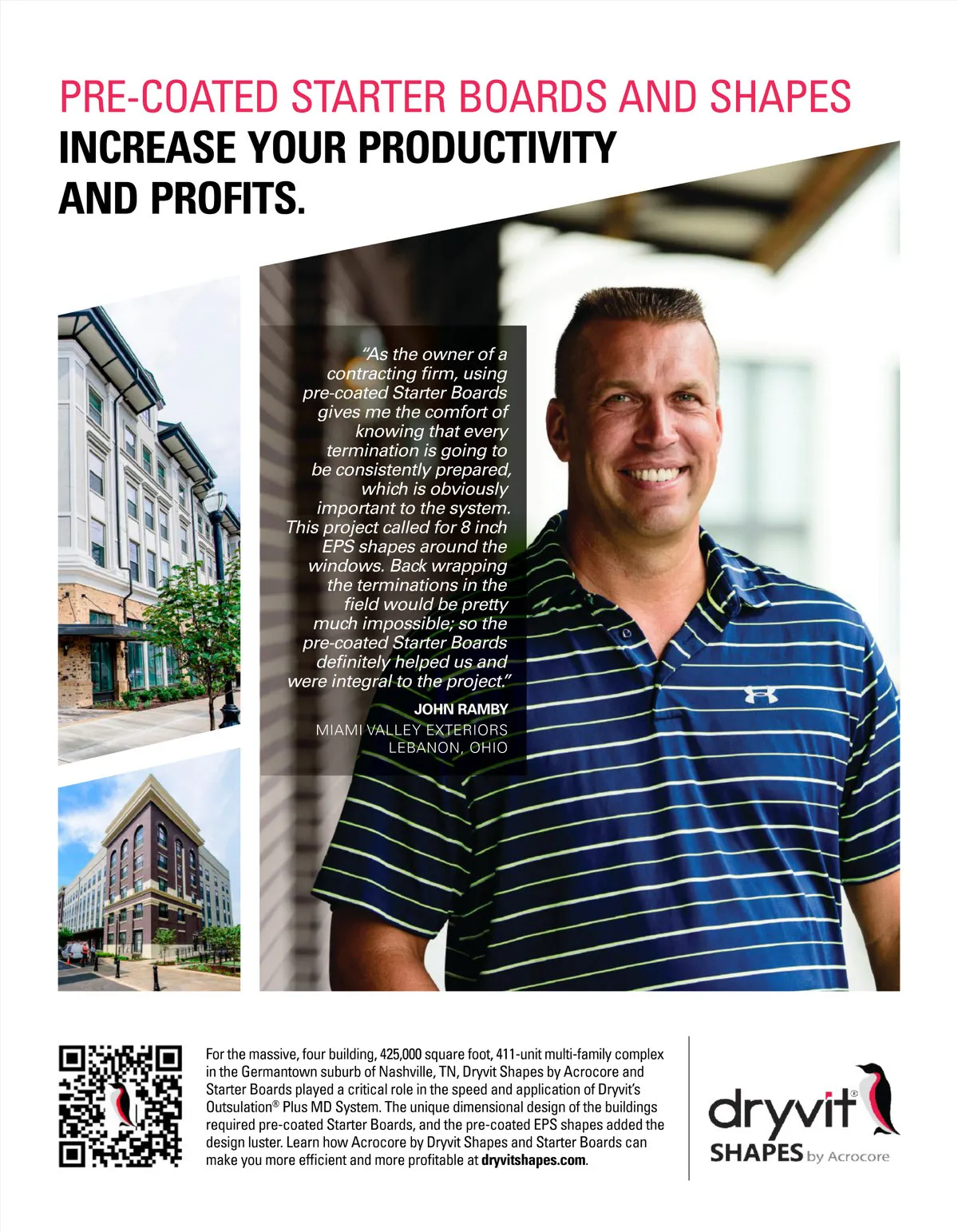 PRE-COATED STARTER BOARDS AND SHAPES
INCREASE YOUR PRODUCTIVITY AND PROFITS.

"As the owner of a contracting firm, using pre-coated Starter Boards gives me the comfort of knowing that every termination is going to be consistently prepared, which is obviously important to the system. This project called for 8 inch EPS shapes around the windows. Back wrapping the terminations in the field would be pretty much impossible; so the pre-coated Starter Boards definitely helped us and were integral to the project."

JOHN RAMBY
MIAMI VALLEY EXTERIORS
LEBANON, OHIO

For the massive, four building, 425,000 square foot, 411-unit multi-family complex in the Germantown suburb of Nashville, TN, Dryvit Shapes by Acrocore and Starter Boards played a critical role in the speed and application of Dryvit's Outsulation® Plus MD System. The unique dimensional design of the buildings required pre-coated Starter Boards, and the pre-coated EPS shapes added the design luster. Learn how Acrocore by Dryvit Shapes and Starter Boards can make you more efficient and more profitable at dryvitshapes.com.

dryvit®
SHAPES by Acrocore